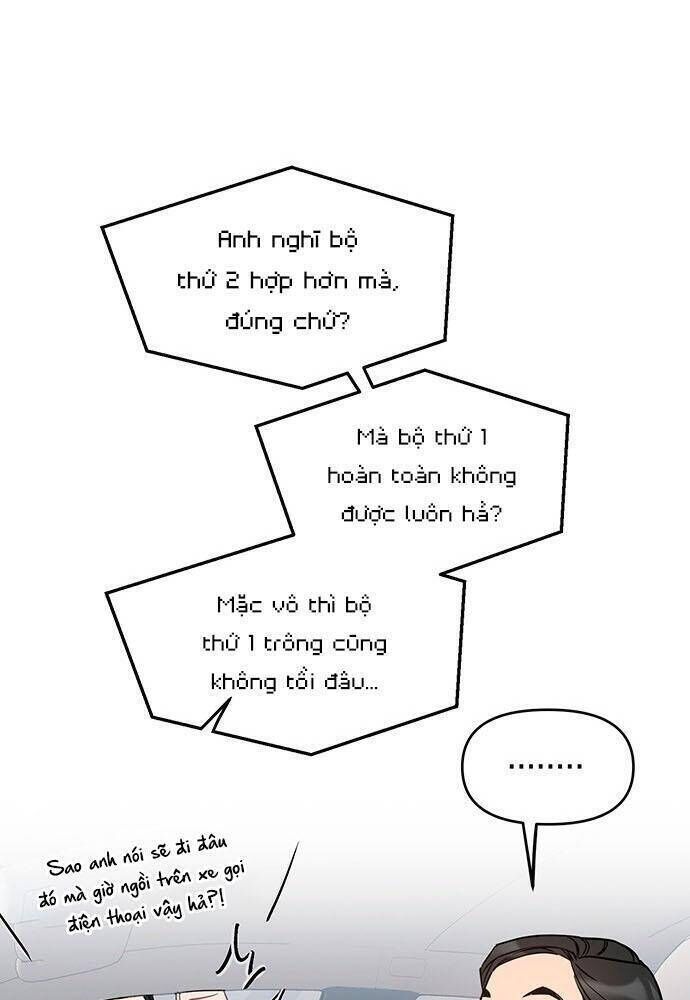 Anh nghĩ bộ thứ 2 hợp hơn mà, đúng chứ?

Mà bộ thứ 1 hoàn toàn không được luôn hả?

Mặc vô thì bộ thứ 1 trông cũng không tồi đâu...

........

Sao anh nói sẽ đi đâu đó mà giờ ngồi trên xe gọi điện thoại vậy hả?!